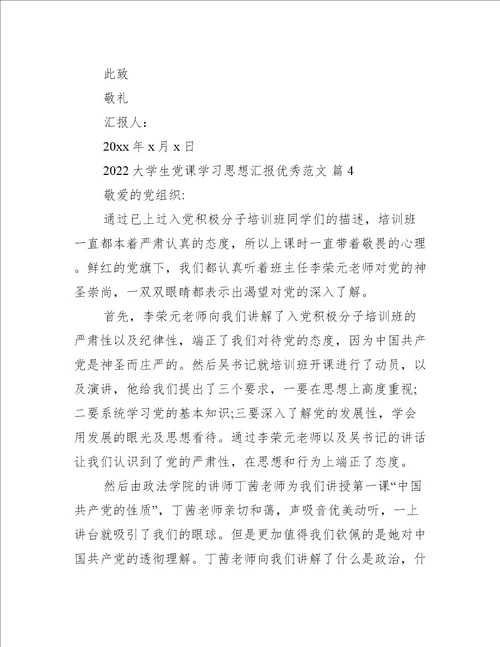 此致

敬礼

汇报人：

20xx 年 x 月 x 日

2022 大学生党课学习思想汇报优秀范文 篇 4

敬爱的党组织:

通过已上过入党积极分子培训班同学们的描述，培训班一直都本着严肃认真的态度，所以上课时一直带着敬畏的心理。鲜红的党旗下，我们都认真听着班主任李荣元老师对党的神圣崇尚，一双双眼睛都表示出渴望对党的深入了解。

首先，李荣元老师向我们讲解了入党积极分子培训班的严肃性以及纪律性，端正了我们对待党的态度，因为中国共产党是神圣而庄严的。然后吴书记就培训班开课进行了动员，以及演讲，他给我们提出了三个要求，一要在思想上高度重视;二要系统学习党的基本知识;三要深入了解党的发展性，学会用发展的眼光及思想看待。通过李荣元老师以及吴书记的讲话让我们认识到了党的严肃性，在思想和行为上端正了态度。

然后由政法学院的讲师丁茜老师为我们讲授第一课“中国共产党的性质”，丁茜老师亲切和蔼，声吸音优美动听，一上讲台就吸引了我们的眼球。但是更加值得我们钦佩的是她对中国共产党的透彻理解。丁茜老师向我们讲解了什么是政治，什